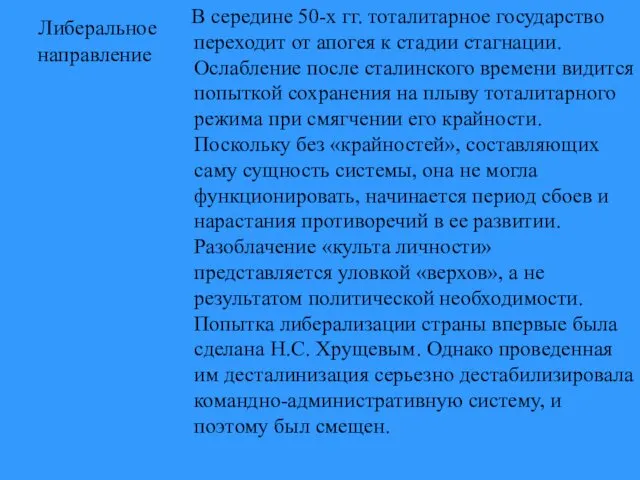 Либеральное направление

В середине 50-х гг. тоталитарное государство переходит от апогея к стадии стагнации. Ослабление после сталинского времени видится попыткой сохранения на плыву тоталитарного режима при смягчении его крайности. Поскольку без «крайностей», составляющих саму сущность системы, она не могла функционировать, начинается период сбоев и нарастания противоречий в ее развитии. Разоблачение «культа личности» представляется уловкой «верхов», а не результатом политической необходимости. Попытка либерализации страны впервые была сделана Н.С. Хрущевым. Однако проведенная им десталинизация серьезно дестабилизировала командно-административную систему, и поэтому был смещен.